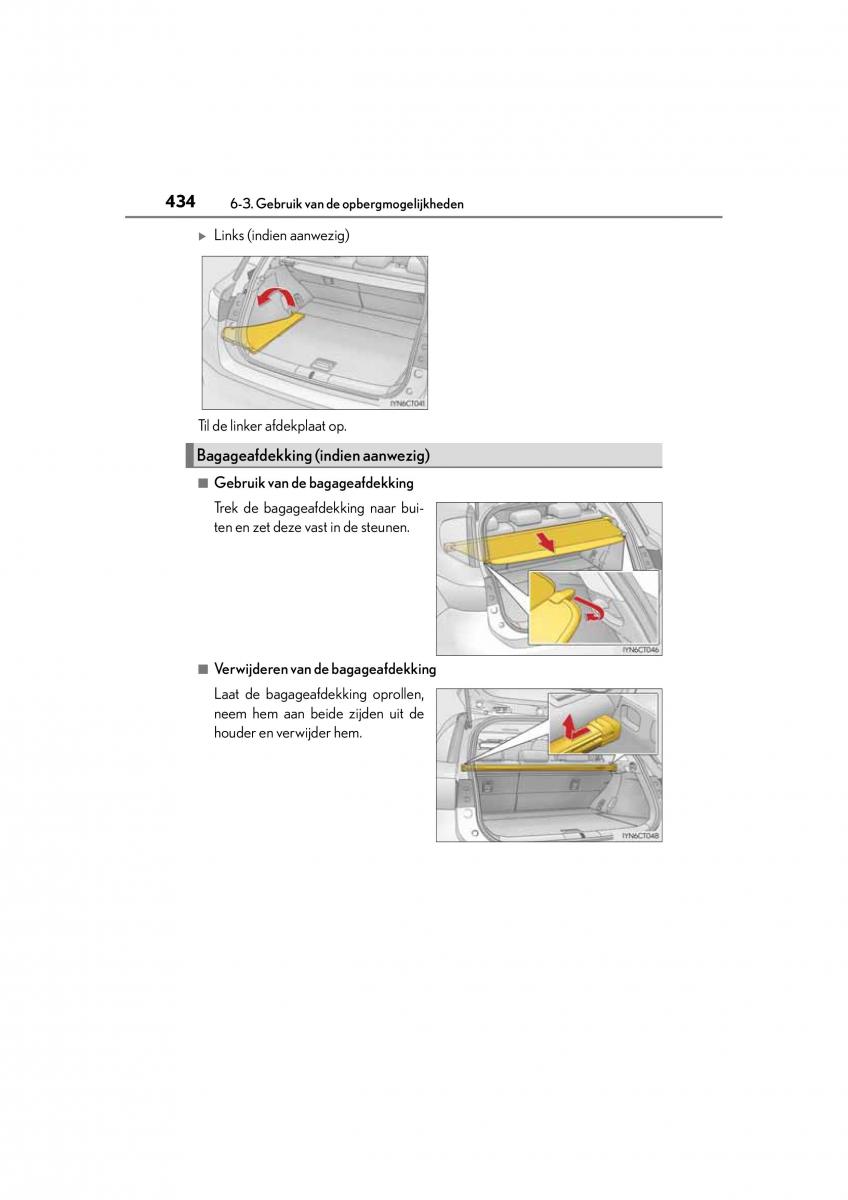 434 6-3. Gebruik van de opbergmogelijkheden

▶ Links (indien aanwezig)

IYN6CT041

Til de linker afdekplaat op.

Bagageafdekking (indien aanwezig)

■ Gebruik van de bagageafdekking

Trek de bagageafdekking naar buiten en zet deze vast in de steunen.

IYN6CT046

■ Verwijderen van de bagageafdekking

Laat de bagageafdekking oprollen, neem hem aan beide zijden uit de houder en verwijder hem.

IYN6CT048